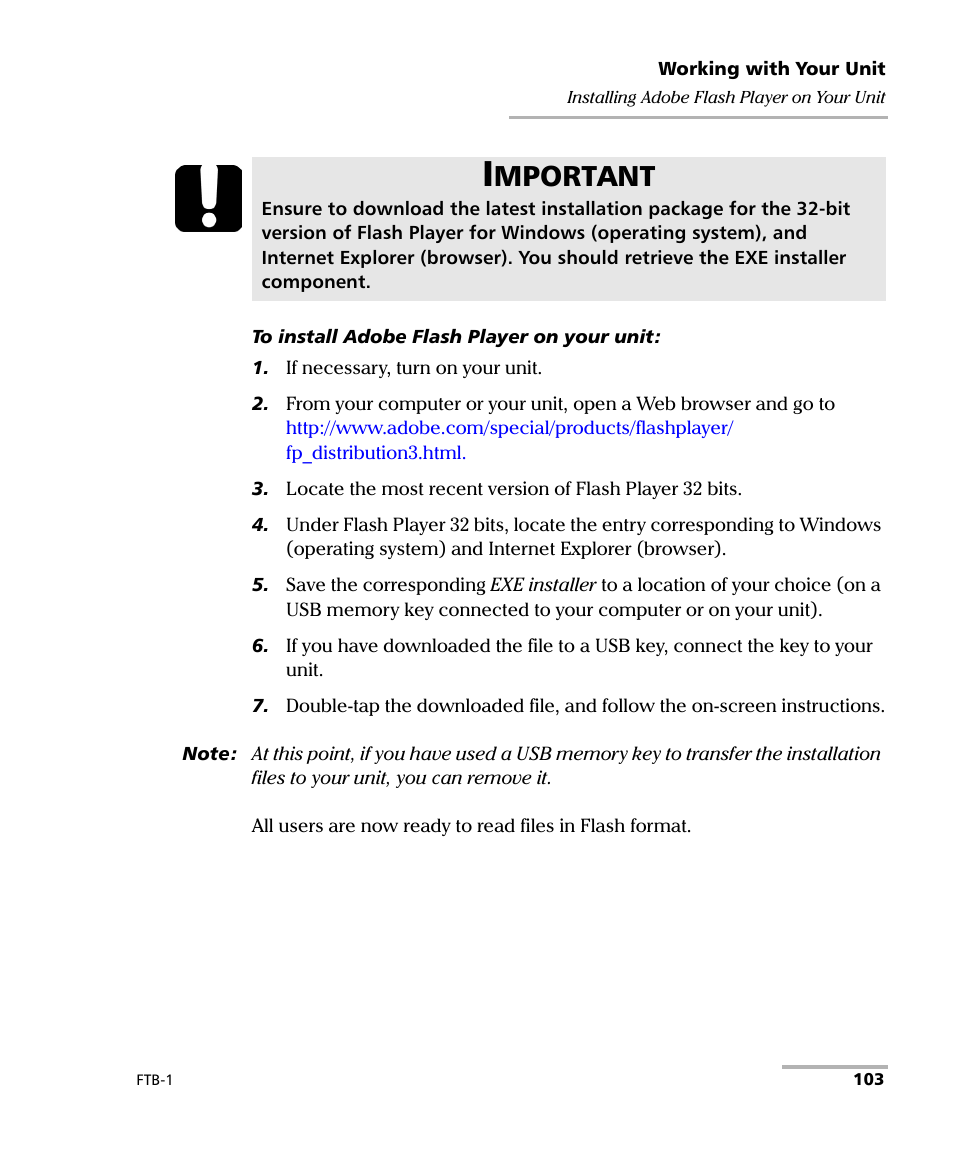 Working with Your Unit
Installing Adobe Flash Player on Your Unit

IMPORTANT

Ensure to download the latest installation package for the 32-bit version of Flash Player for Windows (operating system), and Internet Explorer (browser). You should retrieve the EXE installer component.

To install Adobe Flash Player on your unit:

1. If necessary, turn on your unit.

2. From your computer or your unit, open a Web browser and go to http://www.adobe.com/special/products/flashplayer/fp_distribution3.html.

3. Locate the most recent version of Flash Player 32 bits.

4. Under Flash Player 32 bits, locate the entry corresponding to Windows (operating system) and Internet Explorer (browser).

5. Save the corresponding EXE installer to a location of your choice (on a USB memory key connected to your computer or on your unit).

6. If you have downloaded the file to a USB key, connect the key to your unit.

7. Double-tap the downloaded file, and follow the on-screen instructions.

Note: At this point, if you have used a USB memory key to transfer the installation files to your unit, you can remove it.

All users are now ready to read files in Flash format.

FTB-1

103